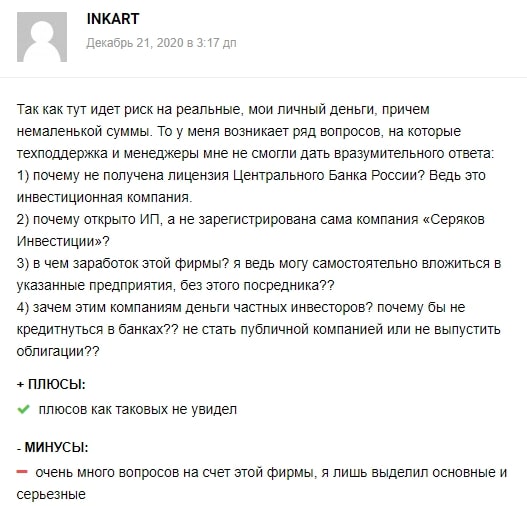 INKART
Декабрь 21, 2020 в 3:17 дп

Так как тут идет риск на реальные, мои личный деньги, причем немаленькой суммы. То у меня возникает ряд вопросов, на которые техподдержка и менеджеры мне не смогли дать вразумительного ответа:
1) почему не получена лицензия Центрального Банка России? Ведь это инвестиционная компания.
2) почему открыто ИП, а не зарегистрирована сама компания «Серяков Инвестиции»?
3) в чем заработок этой фирмы? я ведь могу самостоятельно вложиться в указанные предприятия, без этого посредника??
4) зачем этим компаниям деньги частных инвесторов? почему бы не кредитнуться в банках?? не стать публичной компанией или не выпустить облигации??

+ ПЛЮСЫ:
плюсов как таковых не увидел

- МИНУСЫ:
очень много вопросов на счет этой фирмы, я лишь выделил основные и серьезные